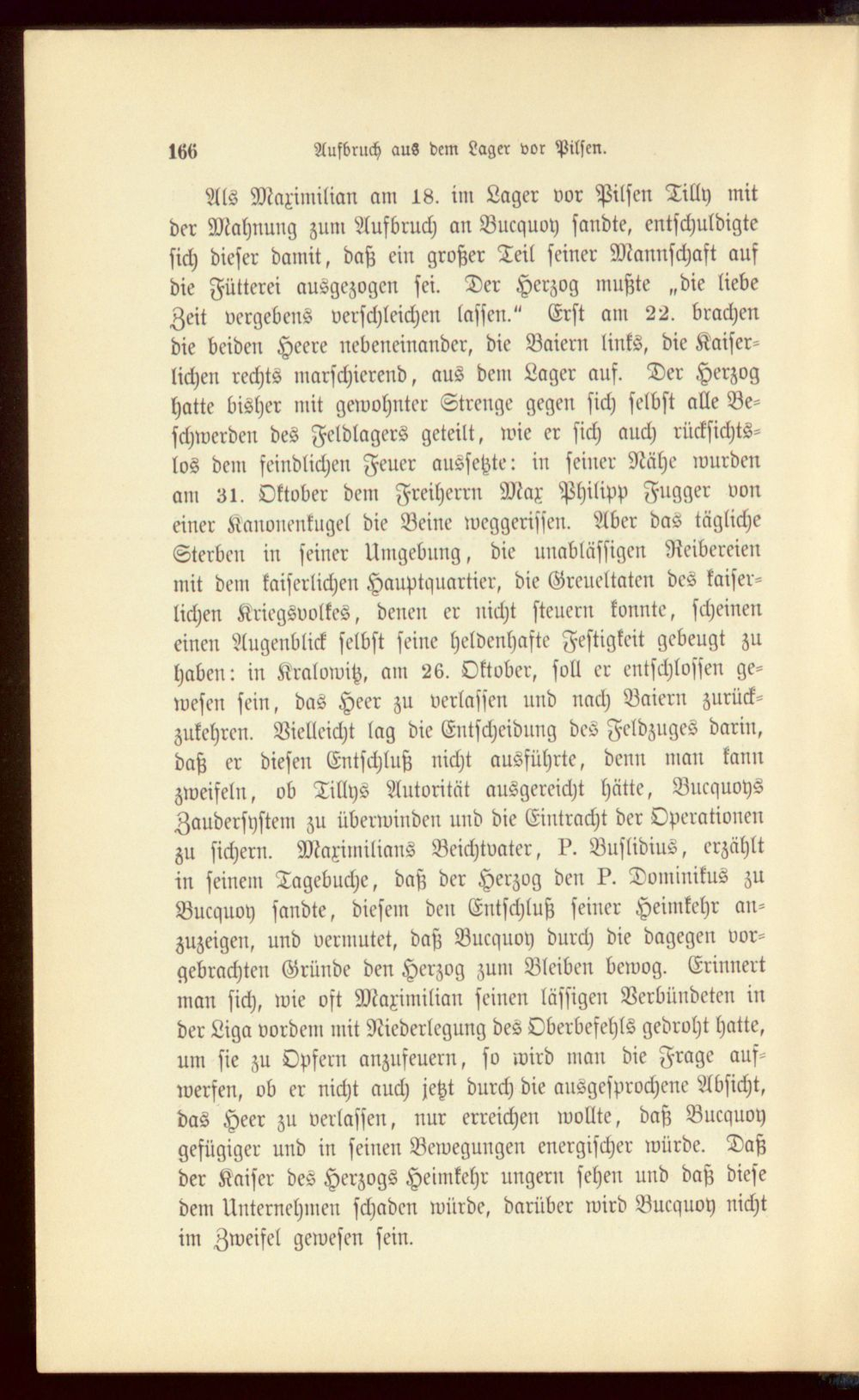 166 Aufbruch aus dem Lager vor Pilsen.

Als Maximilian am 18. im Lager vor Pilsen Tilly mit der Mahnung zum Aufbruch an Bucquoy sandte, entschuldigte sich dieser damit, daß ein großer Teil seiner Mannschaft auf die Fütterei ausgezogen sei. Der Herzog mußte „die liebe Zeit vergebens verschleichen lassen." Erst am 22. brachen die beiden Heere nebeneinander, die Baiern links, die Kaiserlichen rechts marschierend, aus dem Lager auf. Der Herzog hatte bisher mit gewohnter Strenge gegen sich selbst alle Beschwerden des Feldlagers geteilt, wie er sich auch rücksichtslos dem feindlichen Feuer aussetzte: in seiner Nähe wurden am 31. Oktober dem Freiherrn Max Philipp Fugger von einer Kanonenkugel die Beine weggerissen. Aber das tägliche Sterben in seiner Umgebung, die unablässigen Reibereien mit dem kaiserlichen Hauptquartier, die Greueltaten des kaiserlichen Kriegsvolkes, denen er nicht steuern konnte, scheinen einen Augenblick selbst seine heldenhafte Festigkeit gebeugt zu haben: in Kralowitz, am 26. Oktober, soll er entschlossen gewesen sein, das Heer zu verlassen und nach Baiern zurückzukehren. Vielleicht lag die Entscheidung des Feldzuges darin, daß er diesen Entschluß nicht ausführte, denn man kann zweifeln, ob Tillys Autorität ausgereicht hätte, Bucquoys Zaudersystem zu überwinden und die Eintracht der Operationen zu sichern. Maximilians Beichtvater, P. Buslidius, erzählt in seinem Tagebuche, daß der Herzog den P. Dominikus zu Bucquoy sandte, diesem den Entschluß seiner Heimkehr anzuzeigen, und vermutet, daß Bucquoy durch die dagegen vorgebrachten Gründe den Herzog zum Bleiben bewog. Erinnert man sich, wie oft Maximilian seinen lässigen Verbündeten in der Liga vordem mit Niederlegung des Oberbefehls gedroht hatte, um sie zu Opfern anzufeuern, so wird man die Frage aufwerfen, ob er nicht auch jetzt durch die ausgesprochene Absicht, das Heer zu verlassen, nur erreichen wollte, daß Bucquoy gefügiger und in seinen Bewegungen energischer würde. Daß der Kaiser des Herzogs Heimkehr ungern sehen und daß diese dem Unternehmen schaden würde, darüber wird Bucquoy nicht im Zweifel gewesen sein.